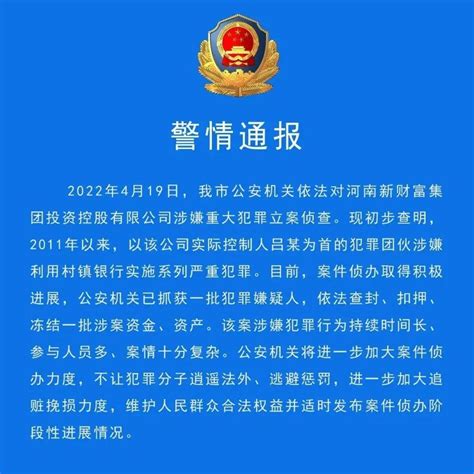 警情通报

2022年4月19日，我市公安机关依法对河南新财富集团投资控股有限公司涉嫌重大犯罪立案侦查。现初步查明，2011年以来，以该公司实际控制人吕某为首的犯罪团伙涉嫌利用村镇银行实施系列严重犯罪。目前，案件侦办取得积极进展，公安机关已抓获一批犯罪嫌疑人，依法查封、扣押、冻结一批涉案资金、资产。该案涉嫌犯罪行为持续时间长、参与人员多、案情十分复杂。公安机关将进一步加大案件侦办力度，不让犯罪分子逍遥法外、逃避惩罚，进一步加大追赃挽损力度，维护人民群众合法权益并适时发布案件侦办阶段性进展情况。